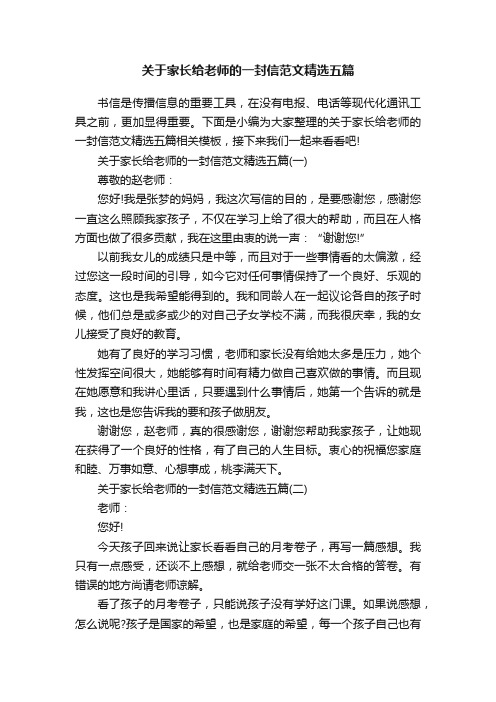 关于家长给老师的一封信范文精选五篇

书信是传播信息的重要工具，在没有电报、电话等现代化通讯工具之前，更加显得重要。下面是小编为大家整理的关于家长给老师的一封信范文精选五篇相关模板，接下来我们一起来看看吧!

关于家长给老师的一封信范文精选五篇(一)

尊敬的赵老师：

您好!我是张梦的妈妈，我这次写信的目的，是要感谢您，感谢您一直这么照顾我家孩子，不仅在学习上给了很大的帮助，而且在人格方面也做了很多贡献，我在这里由衷的说一声：“谢谢您!”

以前我女儿的成绩只是中等，而且对于一些事情看的太偏激，经过您这一段时间的引导，如今它对任何事情保持了一个良好、乐观的态度。这也是我希望能得到的。我和同龄人在一起议论各自的孩子时候，他们总是或多或少的对自己子女学校不满，而我很庆幸，我的女儿接受了良好的教育。

她有了良好的学习习惯，老师和家长没有给她太多是压力，她个性发挥空间很大，她能够有时间有精力做自己喜欢做的事情。而且现在她愿意和我讲心里话，只要遇到什么事情后，她第一个告诉的就是我，这也是您告诉我的要和孩子做朋友。

谢谢您，赵老师，真的很感谢您，谢谢您帮助我家孩子，让她现在获得了一个良好的性格，有了自己的人生目标。衷心的祝福您家庭和睦、万事如意、心想事成，桃李满天下。

关于家长给老师的一封信范文精选五篇(二)

老师：

您好!

今天孩子回来说让家长看看自己的月考卷子，再写一篇感想。我只有一点感受，还谈不上感想，就给老师交一张不太合格的答卷。有错误的地方尚请老师谅解。

看了孩子的月考卷子，只能说孩子没有学好这门课。如果说感想，怎么说呢?孩子是国家的希望，也是家庭的希望，每一个孩子自己也有